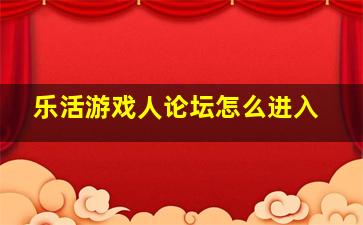 乐活游戏人论坛怎么进入